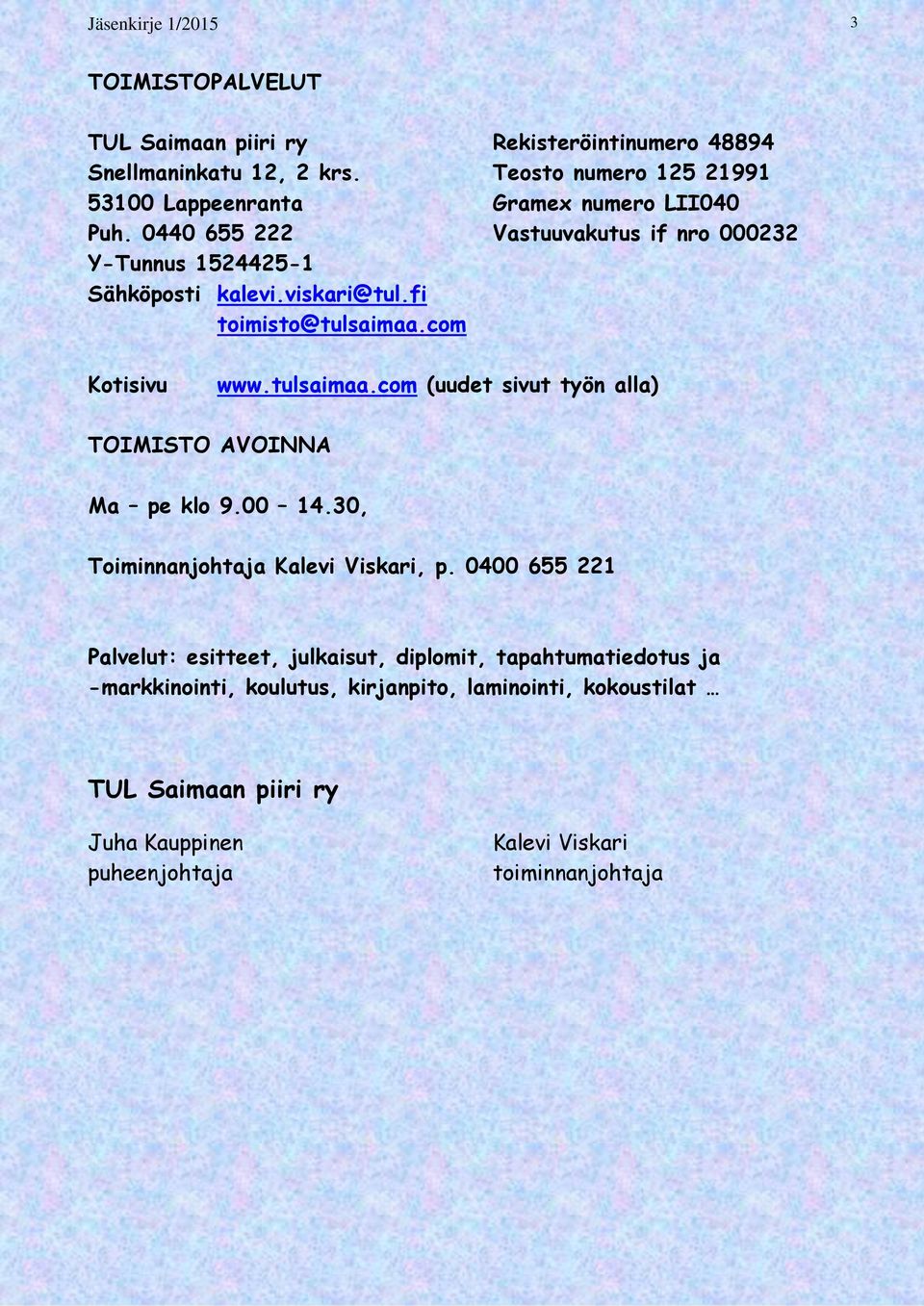 Jäsenkirje 1/2015

3

TOIMISTOPALVELUT

TUL Saimaan piiri ry
Snellmaninkatu 12, 2 krs.
53100 Lappeenranta
Puh. 0440 655 222
Y-Tunnus 1524425-1
Sähköposti kalevi.viskari@tul.fi
toimisto@tulsaimaa.com

Rekisteröintinumero 48894
Teosto numero 125 21991
Gramex numero LII040
Vastuuvakutus if nro 000232

Kotisivu www.tulsaimaa.com (uudet sivut työn alla)

TOIMISTO AVOINNA

Ma – pe klo 9.00 – 14.30,

Toiminnanjohtaja Kalevi Viskari, p. 0400 655 221

Palvelut: esitteet, julkaisut, diplomit, tapahtumatiedotus ja -markkinointi, koulutus, kirjanpito, laminointi, kokoustilat …

TUL Saimaan piiri ry

Juha Kauppinen
puheenjohtaja

Kalevi Viskari
toiminnanjohtaja